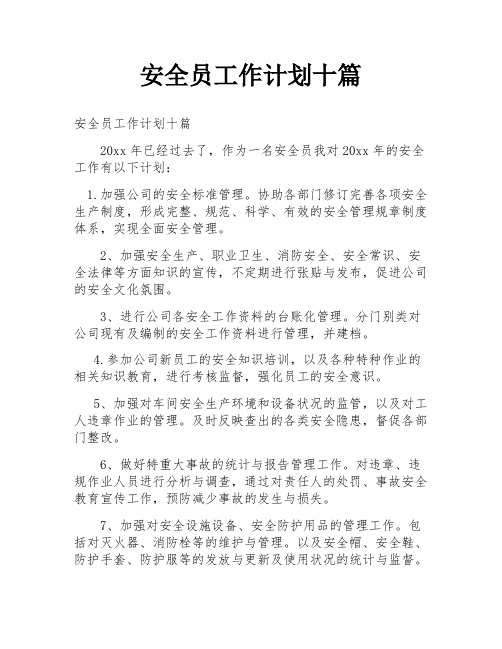 安全员工作计划十篇

安全员工作计划十篇

20xx 年已经过去了，作为一名安全员我对 20xx 年的安全工作有以下计划：

1.加强公司的安全标准管理。协助各部门修订完善各项安全生产制度，形成完整、规范、科学、有效的安全管理规章制度体系，实现全面安全管理。

2、加强安全生产、职业卫生、消防安全、安全常识、安全法律等方面知识的宣传，不定期进行张贴与发布，促进公司的安全文化氛围。

3、进行公司各安全工作资料的台账化管理。分门别类对公司现有及编制的安全工作资料进行管理，并建档。

4.参加公司新员工的安全知识培训，以及各种特种作业的相关知识教育，进行考核监督，强化员工的安全意识。

5、加强对车间安全生产环境和设备状况的监管，以及对工人违章作业的管理。及时反映查出的各类安全隐患，督促各部门整改。

6、做好特重大事故的统计与报告管理工作。对违章、违规作业人员进行分析与调查，通过对责任人的处罚、事故安全教育宣传工作，预防减少事故的发生与损失。

7、加强对安全设施设备、安全防护用品的管理工作。包括对灭火器、消防栓等的维护与管理。以及安全帽、安全鞋、防护手套、防护服等的发放与更新及使用状况的统计与监督。